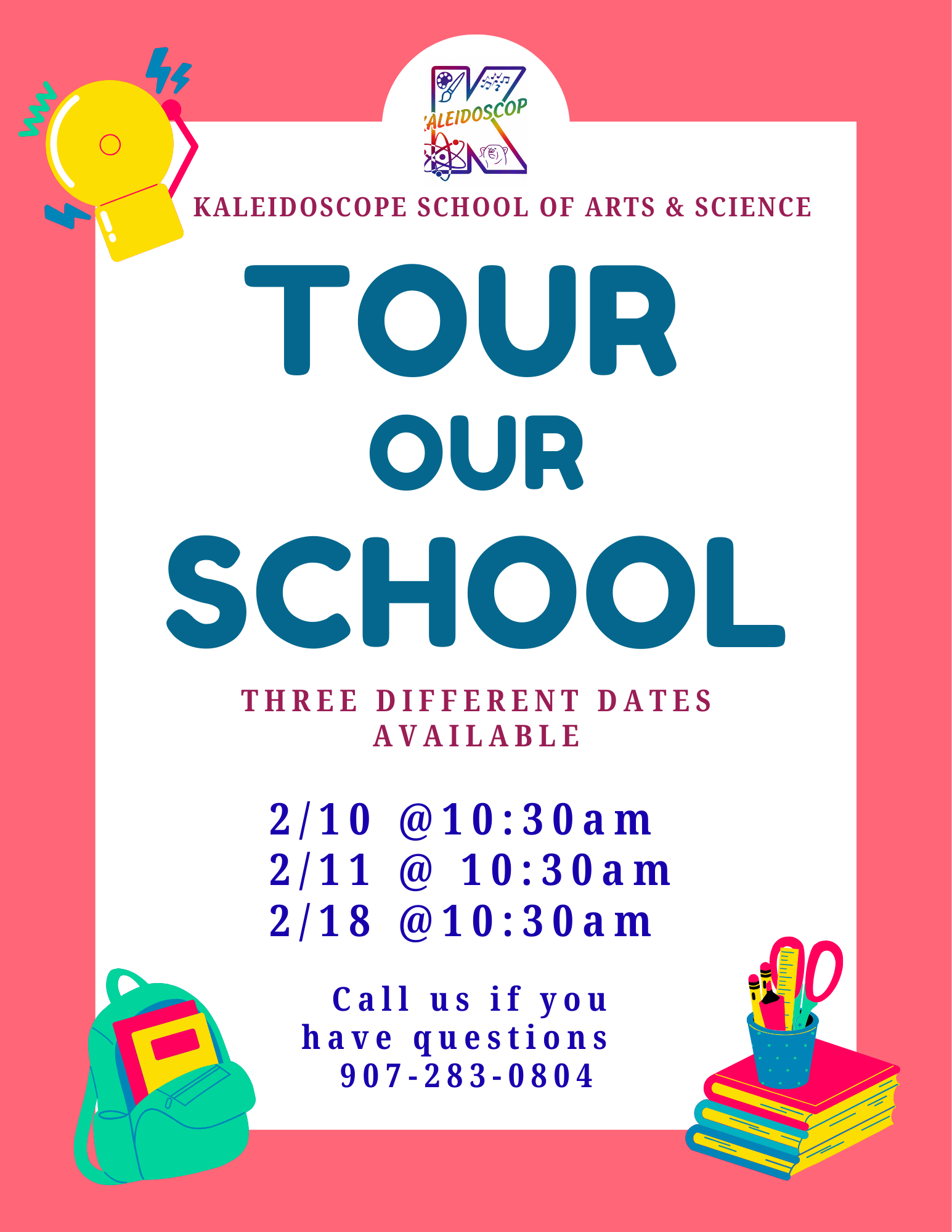 KALEIDOSCOP

KALEIDOSCOPE SCHOOL OF ARTS & SCIENCE

TOUR
OUR
SCHOOL

THREE DIFFERENT DATES AVAILABLE

2/10 @10:30am
2/11 @ 10:30am
2/18 @10:30am

Call us if you have questions
907-283-0804